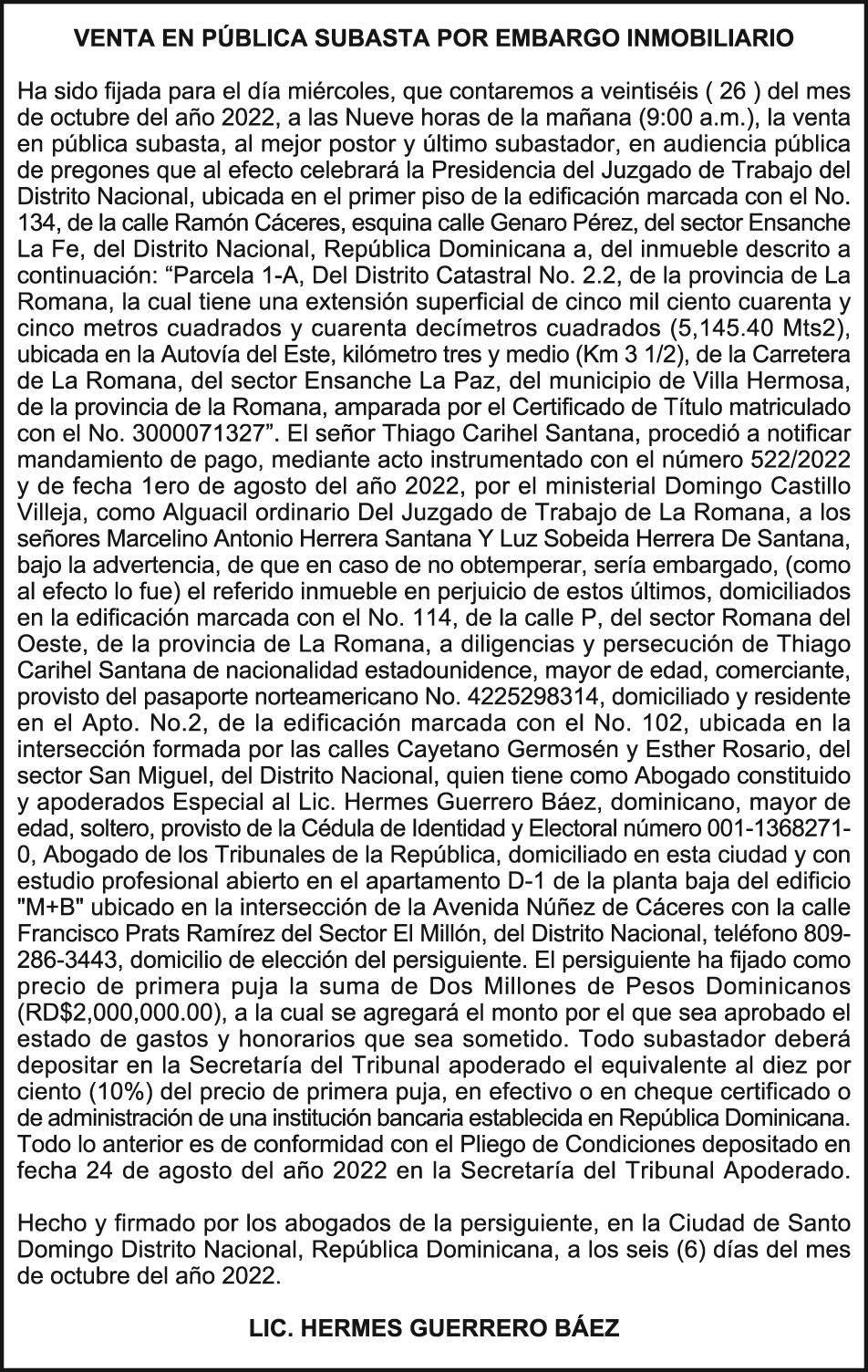 VENTA EN PÚBLICA SUBASTA POR EMBARGO INMOBILIARIO

Ha sido fijada para el día miércoles, que contaremos a veintiséis ( 26 ) del mes de octubre del año 2022, a las Nueve horas de la mañana (9:00 a.m.), la venta en pública subasta, al mejor postor y último subastador, en audiencia pública de pregones que al efecto celebrará la Presidencia del Juzgado de Trabajo del Distrito Nacional, ubicada en el primer piso de la edificación marcada con el No. 134, de la calle Ramón Cáceres, esquina calle Genaro Pérez, del sector Ensanche La Fe, del Distrito Nacional, República Dominicana a, del inmueble descrito a continuación: “Parcela 1-A, Del Distrito Catastral No. 2.2, de la provincia de La Romana, la cual tiene una extensión superficial de cinco mil ciento cuarenta y cinco metros cuadrados y cuarenta decímetros cuadrados (5,145.40 Mts2), ubicada en la Autovía del Este, kilómetro tres y medio (Km 3 1/2), de la Carretera de La Romana, del sector Ensanche La Paz, del municipio de Villa Hermosa, de la provincia de la Romana, amparada por el Certificado de Título matriculado con el No. 3000071327”. El señor Thiago Carihel Santana, procedió a notificar mandamiento de pago, mediante acto instrumentado con el número 522/2022 y de fecha 1ero de agosto del año 2022, por el ministerial Domingo Castillo Villeja, como Alguacil ordinario Del Juzgado de Trabajo de La Romana, a los señores Marcelino Antonio Herrera Santana Y Luz Sobeida Herrera De Santana, bajo la advertencia, de que en caso de no obtemperar, sería embargado, (como al efecto lo fue) el referido inmueble en perjuicio de estos últimos, domiciliados en la edificación marcada con el No. 114, de la calle P, del sector Romana del Oeste, de la provincia de La Romana, a diligencias y persecución de Thiago Carihel Santana de nacionalidad estadounidence, mayor de edad, comerciante, provisto del pasaporte norteamericano No. 4225298314, domiciliado y residente en el Apto. No.2, de la edificación marcada con el No. 102, ubicada en la intersección formada por las calles Cayetano Germosén y Esther Rosario, del sector San Miguel, del Distrito Nacional, quien tiene como Abogado constituido y apoderados Especial al Lic. Hermes Guerrero Báez, dominicano, mayor de edad, soltero, provisto de la Cédula de Identidad y Electoral número 001-1368271-0, Abogado de los Tribunales de la República, domiciliado en esta ciudad y con estudio profesional abierto en el apartamento D-1 de la planta baja del edificio "M+B" ubicado en la intersección de la Avenida Núñez de Cáceres con la calle Francisco Prats Ramírez del Sector El Millón, del Distrito Nacional, teléfono 809-286-3443, domicilio de elección del persiguiente. El persiguiente ha fijado como precio de primera puja la suma de Dos Millones de Pesos Dominicanos (RD$2,000,000.00), a la cual se agregará el monto por el que sea aprobado el estado de gastos y honorarios que sea sometido. Todo subastador deberá depositar en la Secretaría del Tribunal apoderado el equivalente al diez por ciento (10%) del precio de primera puja, en efectivo o en cheque certificado o de administración de una institución bancaria establecida en República Dominicana. Todo lo anterior es de conformidad con el Pliego de Condiciones depositado en fecha 24 de agosto del año 2022 en la Secretaría del Tribunal Apoderado.

Hecho y firmado por los abogados de la persiguiente, en la Ciudad de Santo Domingo Distrito Nacional, República Dominicana, a los seis (6) días del mes de octubre del año 2022.

LIC. HERMES GUERRERO BÁEZ